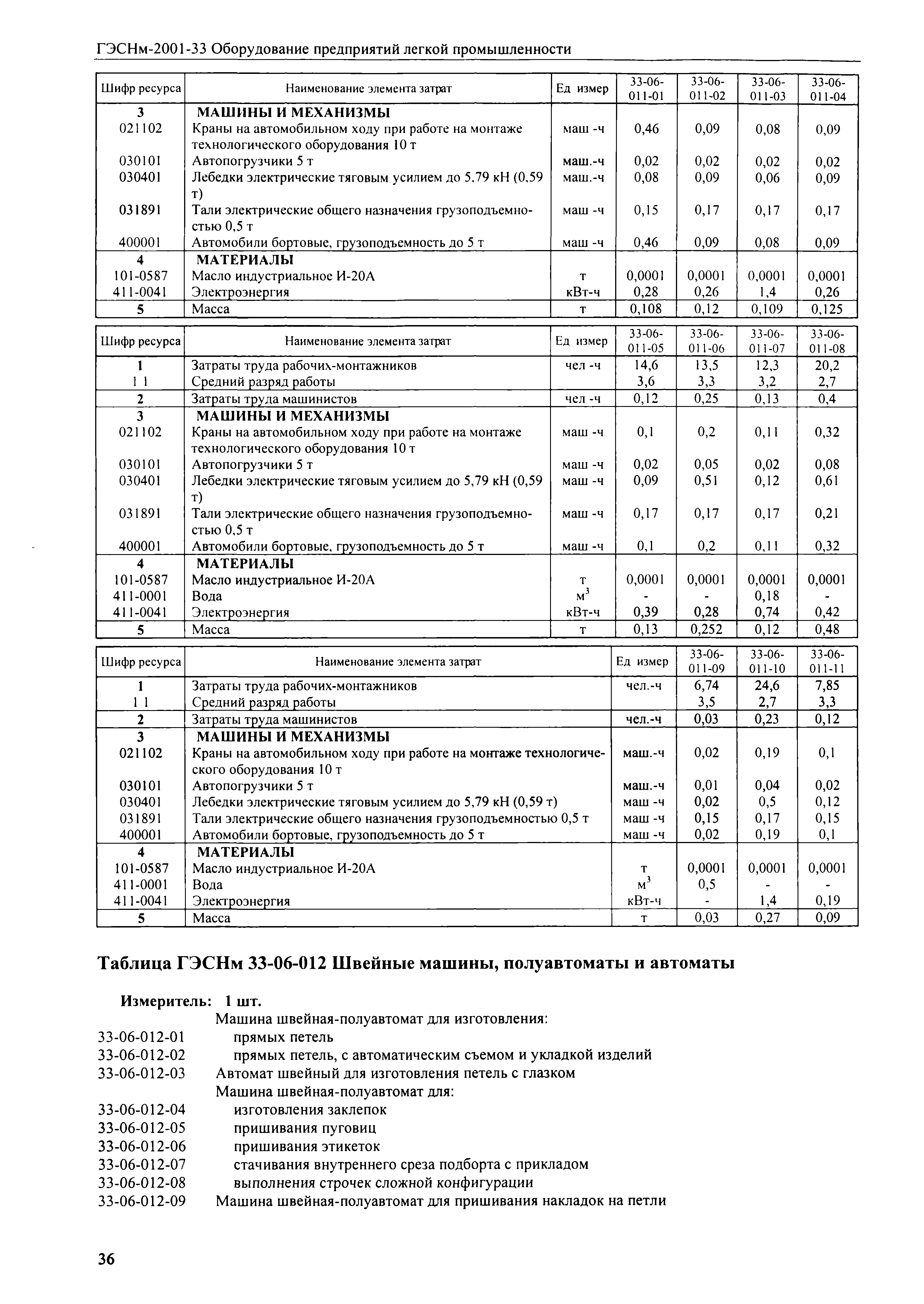 ГЭСНм-2001-33 Оборудование предприятий легкой промышленности

| Шифр ресурса | Наименование элемента затрат | Ед измер | 33-06-011-01 | 33-06-011-02 | 33-06-011-03 | 33-06-011-04 |
|---|---|---|---|---|---|---|
| 3 | МАШИНЫ И МЕХАНИЗМЫ | | | | | |
| 021102 | Краны на автомобильном ходу при работе на монтаже технологического оборудования 10 т | маш -ч | 0,46 | 0,09 | 0,08 | 0,09 |
| 030101 | Автопогрузчики 5 т | маш.-ч | 0,02 | 0,02 | 0,02 | 0,02 |
| 030401 | Лебедки электрические тяговым усилием до 5,79 кН (0,59 т) | маш.-ч | 0,08 | 0,09 | 0,06 | 0,09 |
| 031891 | Тали электрические общего назначения грузоподъемностью 0,5 т | маш -ч | 0,15 | 0,17 | 0,17 | 0,17 |
| 400001 | Автомобили бортовые, грузоподъемность до 5 т | маш -ч | 0,46 | 0,09 | 0,08 | 0,09 |
| 4 | МАТЕРИАЛЫ | | | | | |
| 101-0587 | Масло индустриальное И-20А | т | 0,0001 | 0,0001 | 0,0001 | 0,0001 |
| 411-0041 | Электроэнергия | кВт-ч | 0,28 | 0,26 | 1,4 | 0,26 |
| 5 | Масса | т | 0,108 | 0,12 | 0,109 | 0,125 |

| Шифр ресурса | Наименование элемента затрат | Ед измер | 33-06-011-05 | 33-06-011-06 | 33-06-011-07 | 33-06-011-08 |
|---|---|---|---|---|---|---|
| 1 | Затраты труда рабочих-монтажников | чел -ч | 14,6 | 13,5 | 12,3 | 20,2 |
| 1 1 | Средний разряд работы | | 3,6 | 3,3 | 3,2 | 2,7 |
| 2 | Затраты труда машинистов | чел -ч | 0,12 | 0,25 | 0,13 | 0,4 |
| 3 | МАШИНЫ И МЕХАНИЗМЫ | | | | | |
| 021102 | Краны на автомобильном ходу при работе на монтаже технологического оборудования 10 т | маш -ч | 0,1 | 0,2 | 0,11 | 0,32 |
| 030101 | Автопогрузчики 5 т | маш -ч | 0,02 | 0,05 | 0,02 | 0,08 |
| 030401 | Лебедки электрические тяговым усилием до 5,79 кН (0,59 т) | маш -ч | 0,09 | 0,51 | 0,12 | 0,61 |
| 031891 | Тали электрические общего назначения грузоподъемностью 0,5 т | маш -ч | 0,17 | 0,17 | 0,17 | 0,21 |
| 400001 | Автомобили бортовые, грузоподъемность до 5 т | маш -ч | 0,1 | 0,2 | 0,11 | 0,32 |
| 4 | МАТЕРИАЛЫ | | | | | |
| 101-0587 | Масло индустриальное И-20А | т | 0,0001 | 0,0001 | 0,0001 | 0,0001 |
| 411-0001 | Вода | $м^3$ | - | - | 0,18 | - |
| 411-0041 | Электроэнергия | кВт-ч | 0,39 | 0,28 | 0,74 | 0,42 |
| 5 | Масса | т | 0,13 | 0,252 | 0,12 | 0,48 |

| Шифр ресурса | Наименование элемента затрат | Ед измер | 33-06-011-09 | 33-06-011-10 | 33-06-011-11 |
|---|---|---|---|---|---|
| 1 | Затраты труда рабочих-монтажников | чел.-ч | 6,74 | 24,6 | 7,85 |
| 1 1 | Средний разряд работы | | 3,5 | 2,7 | 3,3 |
| 2 | Затраты труда машинистов | чел.-ч | 0,03 | 0,23 | 0,12 |
| 3 | МАШИНЫ И МЕХАНИЗМЫ | | | | |
| 021102 | Краны на автомобильном ходу при работе на монтаже технологического оборудования 10 т | маш.-ч | 0,02 | 0,19 | 0,1 |
| 030101 | Автопогрузчики 5 т | маш.-ч | 0,01 | 0,04 | 0,02 |
| 030401 | Лебедки электрические тяговым усилием до 5,79 кН (0,59 т) | маш -ч | 0,02 | 0,5 | 0,12 |
| 031891 | Тали электрические общего назначения грузоподъемностью 0,5 т | маш -ч | 0,15 | 0,17 | 0,15 |
| 400001 | Автомобили бортовые, грузоподъемность до 5 т | маш -ч | 0,02 | 0,19 | 0,1 |
| 4 | МАТЕРИАЛЫ | | | | |
| 101-0587 | Масло индустриальное И-20А | т | 0,0001 | 0,0001 | 0,0001 |
| 411-0001 | Вода | $м^3$ | 0,5 | - | - |
| 411-0041 | Электроэнергия | кВт-ч | - | 1,4 | 0,19 |
| 5 | Масса | т | 0,03 | 0,27 | 0,09 |

Таблица ГЭСНм 33-06-012 Швейные машины, полуавтоматы и автоматы

Измеритель: 1 шт.
Машина швейная-полуавтомат для изготовления:
33-06-012-01 прямых петель
33-06-012-02 прямых петель, с автоматическим съемом и укладкой изделий
33-06-012-03 Автомат швейный для изготовления петель с глазком
Машина швейная-полуавтомат для:
33-06-012-04 изготовления заклепок
33-06-012-05 пришивания пуговиц
33-06-012-06 пришивания этикеток
33-06-012-07 стачивания внутреннего среза подборта с прикладом
33-06-012-08 выполнения строчек сложной конфигурации
33-06-012-09 Машина швейная-полуавтомат для пришивания накладок на петли

36